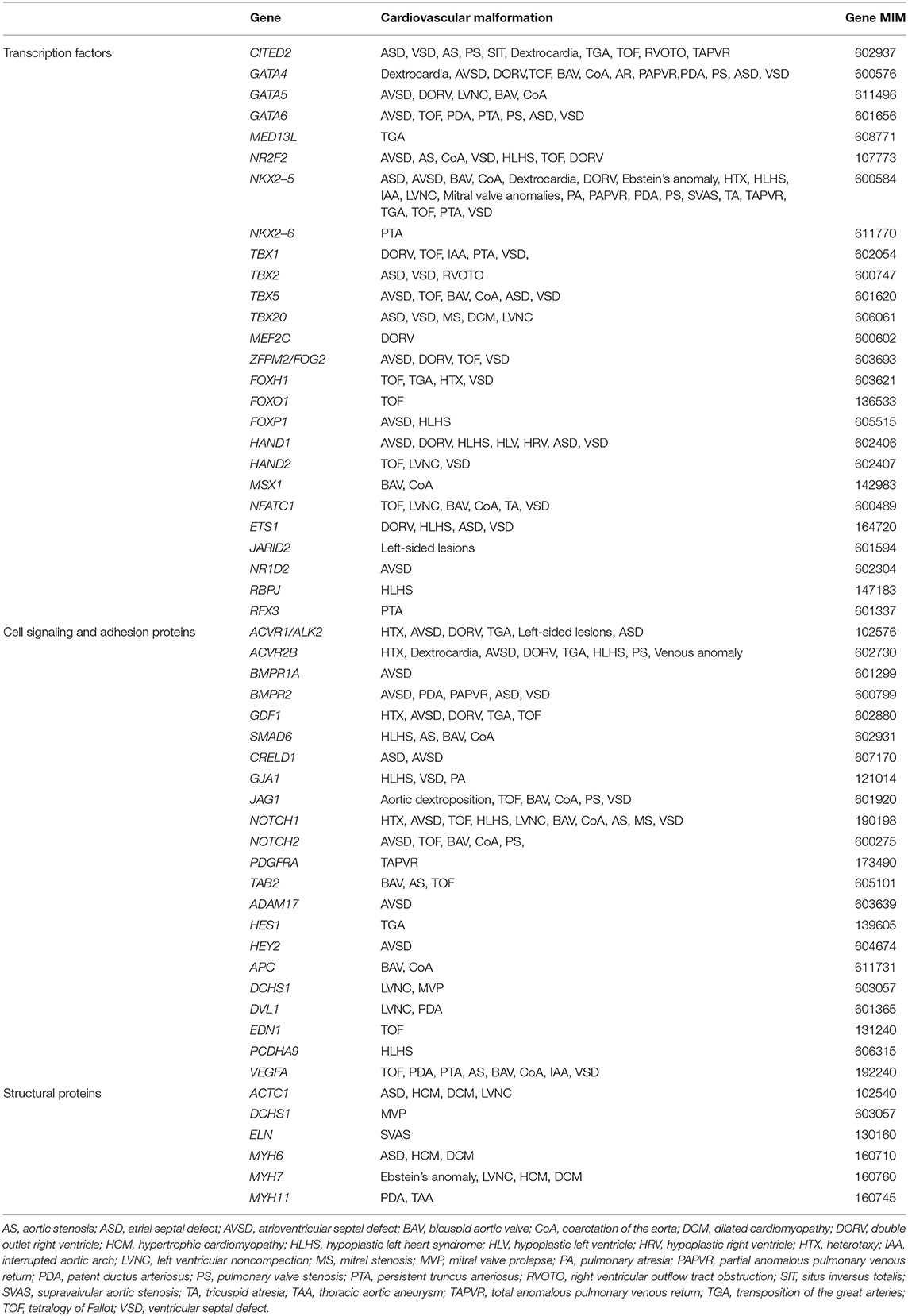 | | Gene | Cardiovascular malformation | Gene MIM |
|---|---|---|---|
| Transcription factors | CITED2 | ASD, VSD, AS, PS, SIT, Dextrocardia, TGA, TOF, RVOTO, TAPVR | 602937 |
| | GATA4 | Dextrocardia, AVSD, DORV,TOF, BAV, CoA, AR, PAPVR,PDA, PS, ASD, VSD | 600576 |
| | GATA5 | AVSD, DORV, LVNC, BAV, CoA | 611496 |
| | GATA6 | AVSD, TOF, PDA, PTA, PS, ASD, VSD | 601656 |
| | MED13L | TGA | 608771 |
| | NR2F2 | AVSD, AS, CoA, VSD, HLHS, TOF, DORV | 107773 |
| | NKX2–5 | ASD, AVSD, BAV, CoA, Dextrocardia, DORV, Ebstein's anomaly, HTX, HLHS, IAA, LVNC, Mitral valve anomalies, PA, PAPVR, PDA, PS, SVAS, TA, TAPVR, TGA, TOF, PTA, VSD | 600584 |
| | NKX2–6 | PTA | 611770 |
| | TBX1 | DORV, TOF, IAA, PTA, VSD, | 602054 |
| | TBX2 | ASD, VSD, RVOTO | 600747 |
| | TBX5 | AVSD, TOF, BAV, CoA, ASD, VSD | 601620 |
| | TBX20 | ASD, VSD, MS, DCM, LVNC | 606061 |
| | MEF2C | DORV | 600602 |
| | ZFPM2/FOG2 | AVSD, DORV, TOF, VSD | 603693 |
| | FOXH1 | TOF, TGA, HTX, VSD | 603621 |
| | FOXO1 | TOF | 136533 |
| | FOXP1 | AVSD, HLHS | 605515 |
| | HAND1 | AVSD, DORV, HLHS, HLV, HRV, ASD, VSD | 602406 |
| | HAND2 | TOF, LVNC, VSD | 602407 |
| | MSX1 | BAV, CoA | 142983 |
| | NFATC1 | TOF, LVNC, BAV, CoA, TA, VSD | 600489 |
| | ETS1 | DORV, HLHS, ASD, VSD | 164720 |
| | JARID2 | Left-sided lesions | 601594 |
| | NR1D2 | AVSD | 602304 |
| | RBPJ | HLHS | 147183 |
| | RFX3 | PTA | 601337 |
| Cell signaling and adhesion proteins | ACVR1/ALK2 | HTX, AVSD, DORV, TGA, Left-sided lesions, ASD | 102576 |
| | ACVR2B | HTX, Dextrocardia, AVSD, DORV, TGA, HLHS, PS, Venous anomaly | 602730 |
| | BMPR1A | AVSD | 601299 |
| | BMPR2 | AVSD, PDA, PAPVR, ASD, VSD | 600799 |
| | GDF1 | HTX, AVSD, DORV, TGA, TOF | 602880 |
| | SMAD6 | HLHS, AS, BAV, CoA | 602931 |
| | CRELD1 | ASD, AVSD | 607170 |
| | GJA1 | HLHS, VSD, PA | 121014 |
| | JAG1 | Aortic dextroposition, TOF, BAV, CoA, PS, VSD | 601920 |
| | NOTCH1 | HTX, AVSD, TOF, HLHS, LVNC, BAV, CoA, AS, MS, VSD | 190198 |
| | NOTCH2 | AVSD, TOF, BAV, CoA, PS, | 600275 |
| | PDGFRA | TAPVR | 173490 |
| | TAB2 | BAV, AS, TOF | 605101 |
| | ADAM17 | AVSD | 603639 |
| | HES1 | TGA | 139605 |
| | HEY2 | AVSD | 604674 |
| | APC | BAV, CoA | 611731 |
| | DCHS1 | LVNC, MVP | 603057 |
| | DVL1 | LVNC, PDA | 601365 |
| | EDN1 | TOF | 131240 |
| | PCDHA9 | HLHS | 606315 |
| | VEGFA | TOF, PDA, PTA, AS, BAV, CoA, IAA, VSD | 192240 |
| Structural proteins | ACTC1 | ASD, HCM, DCM, LVNC | 102540 |
| | DCHS1 | MVP | 603057 |
| | ELN | SVAS | 130160 |
| | MYH6 | ASD, HCM, DCM | 160710 |
| | MYH7 | Ebstein's anomaly, LVNC, HCM, DCM | 160760 |
| | MYH11 | PDA, TAA | 160745 |

AS, aortic stenosis; ASD, atrial septal defect; AVSD, atrioventricular septal defect; BAV, bicuspid aortic valve; CoA, coarctation of the aorta; DCM, dilated cardiomyopathy; DORV, double outlet right ventricle; HCM, hypertrophic cardiomyopathy; HLHS, hypoplastic left heart syndrome; HLV, hypoplastic left ventricle; HRV, hypoplastic right ventricle; HTX, heterotaxy; IAA, interrupted aortic arch; LVNC, left ventricular noncompaction; MS, mitral stenosis; MVP, mitral valve prolapse; PA, pulmonary atresia; PAPVR, partial anomalous pulmonary venous return; PDA, patent ductus arteriosus; PS, pulmonary valve stenosis; PTA, persistent truncus arteriosus; RVOTO, right ventricular outflow tract obstruction; SIT, situs inversus totalis; SVAS, supravalvular aortic stenosis; TA, tricuspid atresia; TAA, thoracic aortic aneurysm; TAPVR, total anomalous pulmonary venous return; TGA, transposition of the great arteries; TOF, tetralogy of Fallot; VSD, ventricular septal defect.